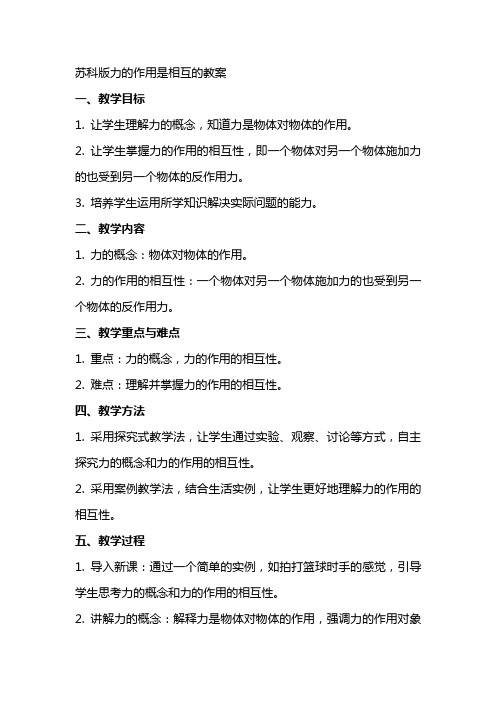 苏科版力的作用是相互的教案

一、教学目标

1. 让学生理解力的概念，知道力是物体对物体的作用。

2. 让学生掌握力的作用的相互性，即一个物体对另一个物体施加力的也受到另一个物体的反作用力。

3. 培养学生运用所学知识解决实际问题的能力。

二、教学内容

1. 力的概念：物体对物体的作用。

2. 力的作用的相互性：一个物体对另一个物体施加力的也受到另一个物体的反作用力。

三、教学重点与难点

1. 重点：力的概念，力的作用的相互性。

2. 难点：理解并掌握力的作用的相互性。

四、教学方法

1. 采用探究式教学法，让学生通过实验、观察、讨论等方式，自主探究力的概念和力的作用的相互性。

2. 采用案例教学法，结合生活实例，让学生更好地理解力的作用的相互性。

五、教学过程

1. 导入新课：通过一个简单的实例，如拍打篮球时手的感觉，引导学生思考力的概念和力的作用的相互性。

2. 讲解力的概念：解释力是物体对物体的作用，强调力的作用对象